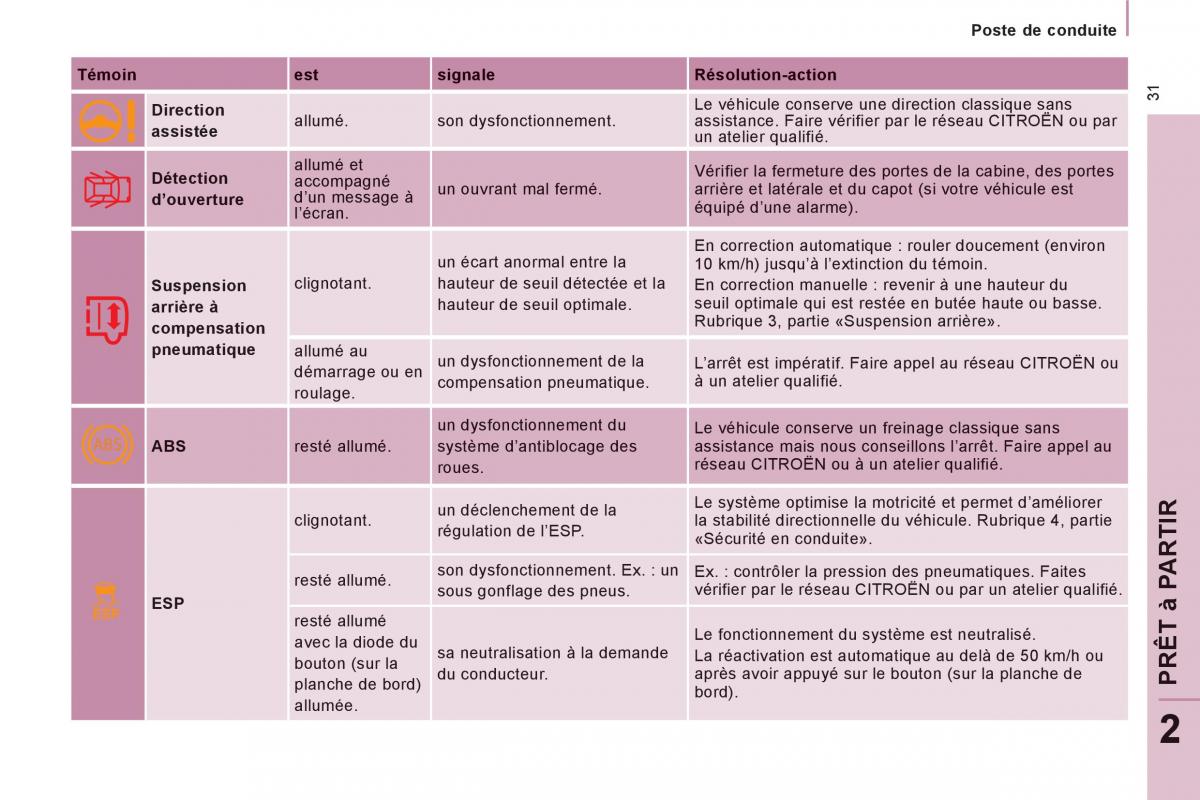 Poste de conduite

31

| Témoin | | est | signale | Résolution-action |
|---|---|---|---|---|
| | Direction assistée | allumé. | son dysfonctionnement. | Le véhicule conserve une direction classique sans assistance. Faire vérifier par le réseau CITROËN ou par un atelier qualifié. |
| | Détection d'ouverture | allumé et accompagné d'un message à l'écran. | un ouvrant mal fermé. | Vérifier la fermeture des portes de la cabine, des portes arrière et latérale et du capot (si votre véhicule est équipé d'une alarme). |
| | Suspension arrière à compensation pneumatique | clignotant. | un écart anormal entre la hauteur de seuil détectée et la hauteur de seuil optimale. | En correction automatique : rouler doucement (environ 10 km/h) jusqu'à l'extinction du témoin. En correction manuelle : revenir à une hauteur du seuil optimale qui est restée en butée haute ou basse. Rubrique 3, partie «Suspension arrière». |
| | | allumé au démarrage ou en roulage. | un dysfonctionnement de la compensation pneumatique. | L'arrêt est impératif. Faire appel au réseau CITROËN ou à un atelier qualifié. |
| ABS | ABS | resté allumé. | un dysfonctionnement du système d'antiblocage des roues. | Le véhicule conserve un freinage classique sans assistance mais nous conseillons l'arrêt. Faire appel au réseau CITROËN ou à un atelier qualifié. |
| ESP | ESP | clignotant. | un déclenchement de la régulation de l'ESP. | Le système optimise la motricité et permet d'améliorer la stabilité directionnelle du véhicule. Rubrique 4, partie «Sécurité en conduite». |
| | | resté allumé. | son dysfonctionnement. Ex. : un sous gonflage des pneus. | Ex. : contrôler la pression des pneumatiques. Faites vérifier par le réseau CITROËN ou par un atelier qualifié. |
| | | resté allumé avec la diode du bouton (sur la planche de bord) allumée. | sa neutralisation à la demande du conducteur. | Le fonctionnement du système est neutralisé. La réactivation est automatique au delà de 50 km/h ou après avoir appuyé sur le bouton (sur la planche de bord). |

PRÊT à PARTIR

2